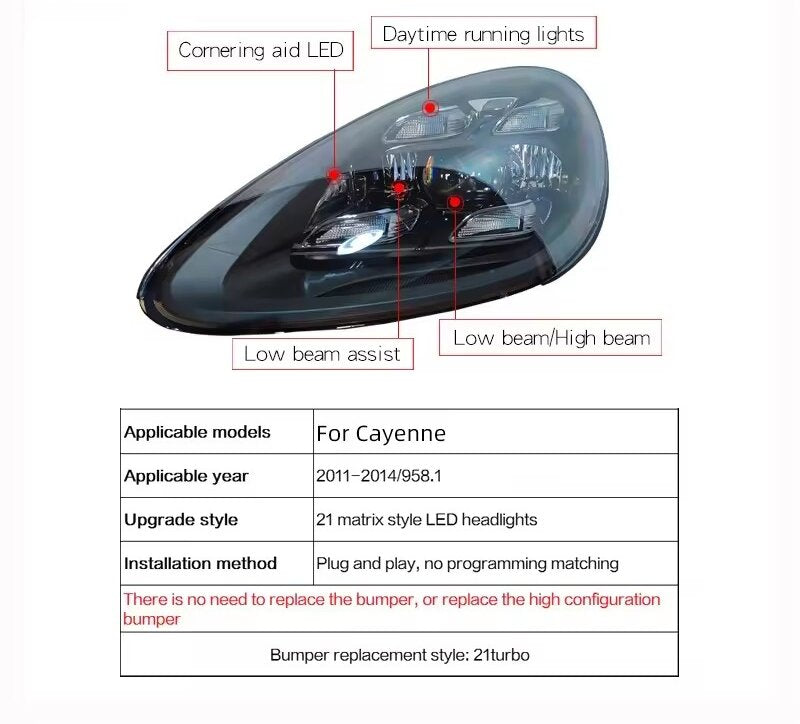 Cornering aid LED

Daytime running lights

Low beam assist

Low beam/High beam

| Applicable models | For Cayenne |
|---|---|
| Applicable year | 2011-2014/958.1 |
| Upgrade style | 21 matrix style LED headlights |
| Installation method | Plug and play, no programming matching |

There is no need to replace the bumper, or replace the high configuration bumper

Bumper replacement style: 21turbo